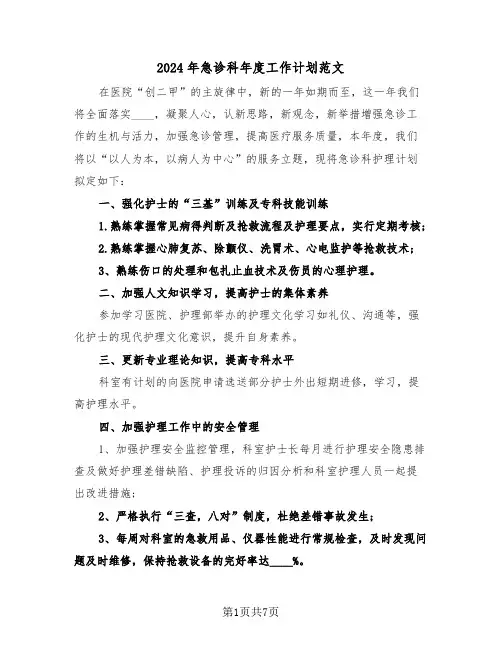 2024年急诊科年度工作计划范文

在医院“创二甲”的主旋律中，新的一年如期而至，这一年我们将全面落实____，凝聚人心，认新思路，新观念，新举措增强急诊工作的生机与活力，加强急诊管理，提高医疗服务质量，本年度，我们将以“以人为本，以病人为中心”的服务立题，现将急诊科护理计划拟定如下：

一、强化护士的“三基”训练及专科技能训练

1.熟练掌握常见病得判断及抢救流程及护理要点，实行定期考核；

2.熟练掌握心肺复苏、除颤仪、洗胃术、心电监护等抢救技术；

3、熟练伤口的处理和包扎止血技术及伤员的心理护理。

二、加强人文知识学习，提高护士的集体素养

参加学习医院、护理部举办的护理文化学习如礼仪、沟通等，强化护士的现代护理文化意识，提升自身素养。

三、更新专业理论知识，提高专科水平

科室有计划的向医院申请选送部分护士外出短期进修，学习，提高护理水平。

四、加强护理工作中的安全管理

1、加强护理安全监控管理，科室护士长每月进行护理安全隐患排查及做好护理差错缺陷、护理投诉的归因分析和科室护理人员一起提出改进措施；

2、严格执行“三查，八对”制度，杜绝差错事故发生；

3、每周对科室的急救用品、仪器性能进行常规检查，及时发现问题及时维修，保持抢救设备的完好率达____%。

第1页共7页